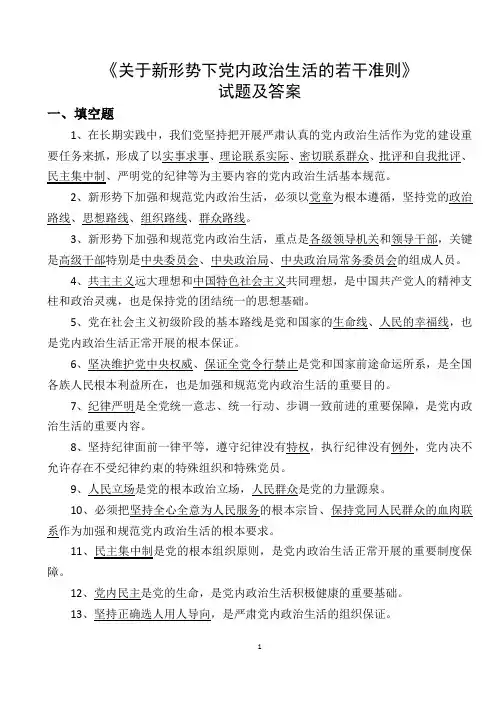 《关于新形势下党内政治生活的若干准则》
试题及答案

一、填空题

1、在长期实践中，我们党坚持把开展严肃认真的党内政治生活作为党的建设重要任务来抓，形成了以实事求事、理论联系实际、密切联系群众、批评和自我批评、民主集中制、严明党的纪律等为主要内容的党内政治生活基本规范。

2、新形势下加强和规范党内政治生活，必须以党章为根本遵循，坚持党的政治路线、思想路线、组织路线、群众路线。

3、新形势下加强和规范党内政治生活，重点是各级领导机关和领导干部，关键是高级干部特别是中央委员会、中央政治局、中央政治局常务委员会的组成人员。

4、共主主义远大理想和中国特色社会主义共同理想，是中国共产党人的精神支柱和政治灵魂，也是保持党的团结统一的思想基础。

5、党在社会主义初级阶段的基本路线是党和国家的生命线、人民的幸福线，也是党内政治生活正常开展的根本保证。

6、坚决维护党中央权威、保证全党令行禁止是党和国家前途命运所系，是全国各族人民根本利益所在，也是加强和规范党内政治生活的重要目的。

7、纪律严明是全党统一意志、统一行动、步调一致前进的重要保障，是党内政治生活的重要内容。

8、坚持纪律面前一律平等，遵守纪律没有特权，执行纪律没有例外，党内决不允许存在不受纪律约束的特殊组织和特殊党员。

9、人民立场是党的根本政治立场，人民群众是党的力量源泉。

10、必须把坚持全心全意为人民服务的根本宗旨、保持党同人民群众的血肉联系作为加强和规范党内政治生活的根本要求。

11、民主集中制是党的根本组织原则，是党内政治生活正常开展的重要制度保障。

12、党内民主是党的生命，是党内政治生活积极健康的重要基础。

13、坚持正确选人用人导向，是严肃党内政治生活的组织保证。

1